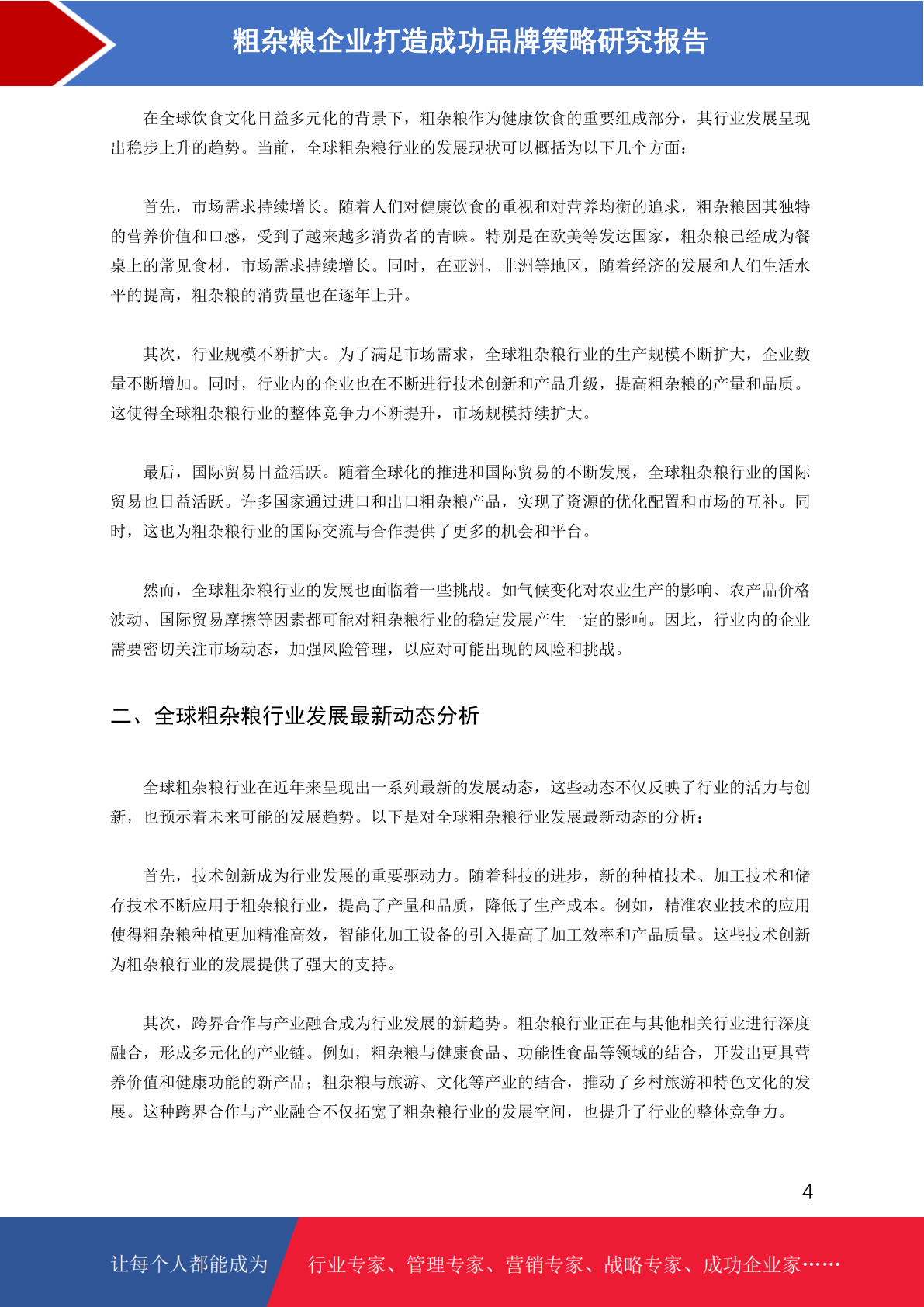 粗杂粮企业打造成功品牌策略研究报告

在全球饮食文化日益多元化的背景下，粗杂粮作为健康饮食的重要组成部分，其行业发展呈现出稳步上升的趋势。当前，全球粗杂粮行业的发展现状可以概括为以下几个方面：

首先，市场需求持续增长。随着人们对健康饮食的重视和对营养均衡的追求，粗杂粮因其独特的营养价值和口感，受到了越来越多消费者的青睐。特别是在欧美等发达国家，粗杂粮已经成为餐桌上的常见食材，市场需求持续增长。同时，在亚洲、非洲等地区，随着经济的发展和人们生活水平的提高，粗杂粮的消费量也在逐年上升。

其次，行业规模不断扩大。为了满足市场需求，全球粗杂粮行业的生产规模不断扩大，企业数量不断增加。同时，行业内的企业也在不断进行技术创新和产品升级，提高粗杂粮的产量和品质。这使得全球粗杂粮行业的整体竞争力不断提升，市场规模持续扩大。

最后，国际贸易日益活跃。随着全球化的推进和国际贸易的不断发展，全球粗杂粮行业的国际贸易也日益活跃。许多国家通过进口和出口粗杂粮产品，实现了资源的优化配置和市场的互补。同时，这也为粗杂粮行业的国际交流与合作提供了更多的机会和平台。

然而，全球粗杂粮行业的发展也面临着一些挑战。如气候变化对农业生产的影响、农产品价格波动、国际贸易摩擦等因素都可能对粗杂粮行业的稳定发展产生一定的影响。因此，行业内的企业需要密切关注市场动态，加强风险管理，以应对可能出现的风险和挑战。

二、全球粗杂粮行业发展最新动态分析

全球粗杂粮行业在近年来呈现出一系列最新的发展动态，这些动态不仅反映了行业的活力与创新，也预示着未来可能的发展趋势。以下是对全球粗杂粮行业发展最新动态的分析：

首先，技术创新成为行业发展的重要驱动力。随着科技的进步，新的种植技术、加工技术和储存技术不断应用于粗杂粮行业，提高了产量和品质，降低了生产成本。例如，精准农业技术的应用使得粗杂粮种植更加精准高效，智能化加工设备的引入提高了加工效率和产品质量。这些技术创新为粗杂粮行业的发展提供了强大的支持。

其次，跨界合作与产业融合成为行业发展的新趋势。粗杂粮行业正在与其他相关行业进行深度融合，形成多元化的产业链。例如，粗杂粮与健康食品、功能性食品等领域的结合，开发出更具营养价值和健康功能的新产品；粗杂粮与旅游、文化等产业的结合，推动了乡村旅游和特色文化的发展。这种跨界合作与产业融合不仅拓宽了粗杂粮行业的发展空间，也提升了行业的整体竞争力。

4

让每个人都能成为 行业专家、管理专家、营销专家、战略专家、成功企业家……